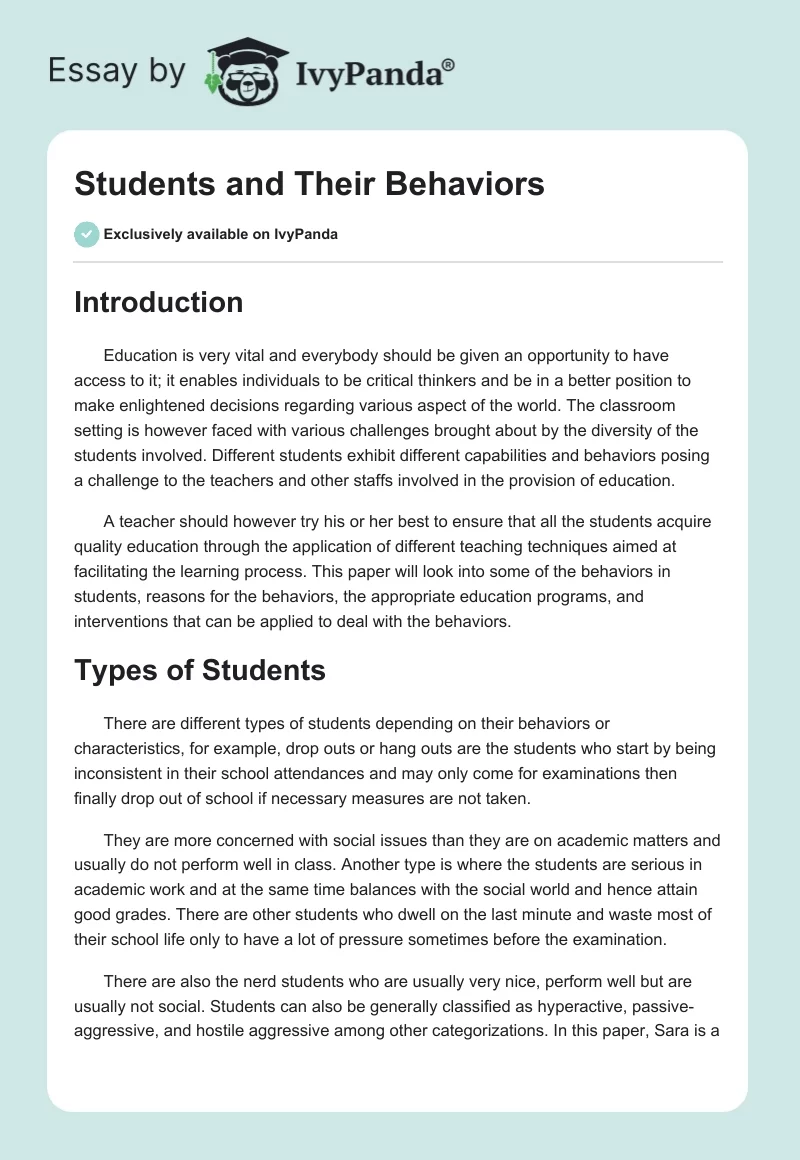 Essay by IvyPanda®

Students and Their Behaviors

Exclusively available on IvyPanda

Introduction

Education is very vital and everybody should be given an opportunity to have access to it; it enables individuals to be critical thinkers and be in a better position to make enlightened decisions regarding various aspect of the world. The classroom setting is however faced with various challenges brought about by the diversity of the students involved. Different students exhibit different capabilities and behaviors posing a challenge to the teachers and other staffs involved in the provision of education.

A teacher should however try his or her best to ensure that all the students acquire quality education through the application of different teaching techniques aimed at facilitating the learning process. This paper will look into some of the behaviors in students, reasons for the behaviors, the appropriate education programs, and interventions that can be applied to deal with the behaviors.

Types of Students

There are different types of students depending on their behaviors or characteristics, for example, drop outs or hang outs are the students who start by being inconsistent in their school attendances and may only come for examinations then finally drop out of school if necessary measures are not taken.

They are more concerned with social issues than they are on academic matters and usually do not perform well in class. Another type is where the students are serious in academic work and at the same time balances with the social world and hence attain good grades. There are other students who dwell on the last minute and waste most of their school life only to have a lot of pressure sometimes before the examination.

There are also the nerd students who are usually very nice, perform well but are usually not social. Students can also be generally classified as hyperactive, passive-aggressive, and hostile aggressive among other categorizations. In this paper, Sara is a